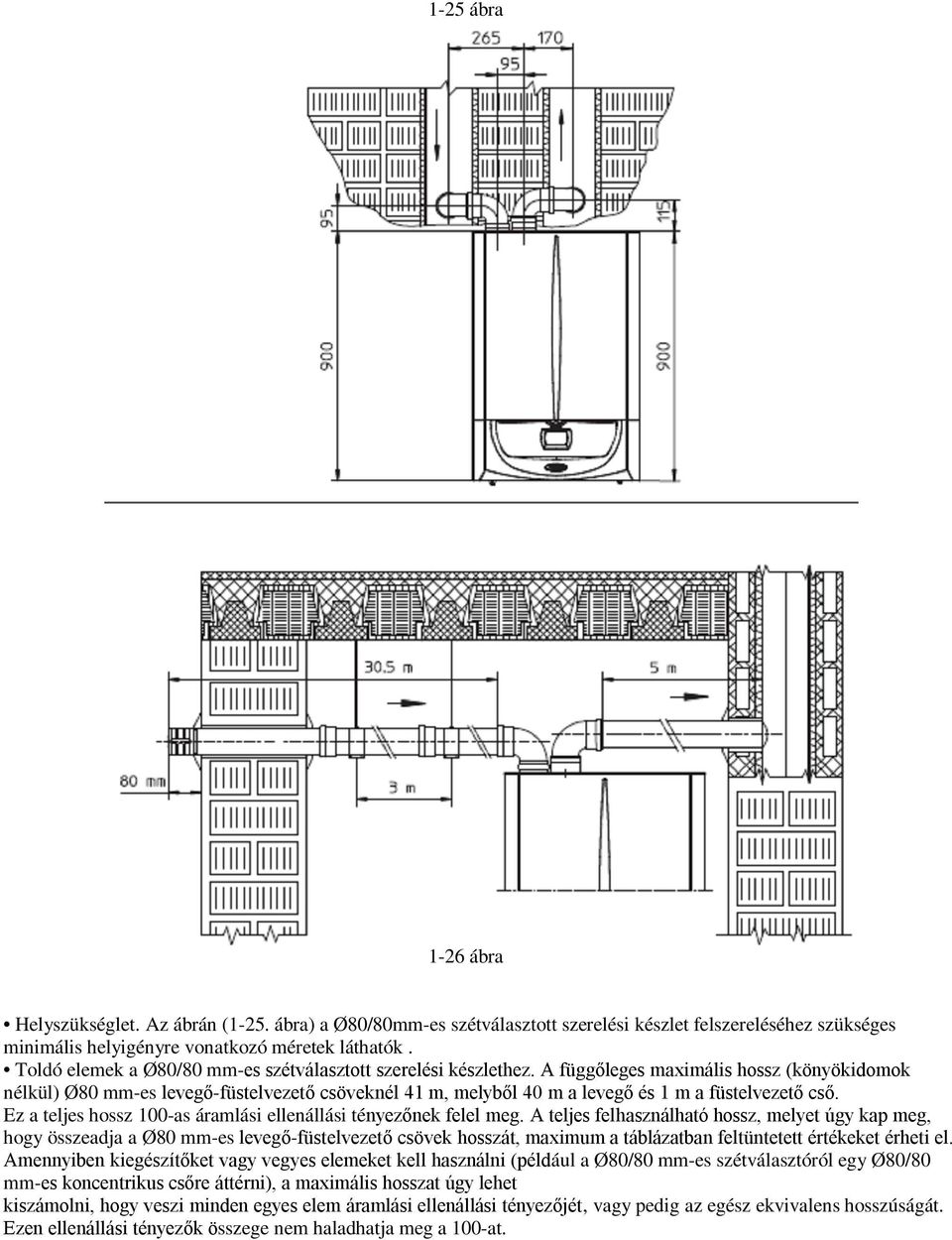 1-25 ábra

265

170

95

95

115

900

900

30.5 m

5 m

80 mm

3 m

1-26 ábra

• Helyszükséglet. Az ábrán (1-25. ábra) a Ø80/80mm-es szétválasztott szerelési készlet felszereléséhez szükséges minimális helyigényre vonatkozó méretek láthatók .
• Toldó elemek a Ø80/80 mm-es szétválasztott szerelési készlethez. A függőleges maximális hossz (könyökidomok nélkül) Ø80 mm-es levegő-füstelvezető csöveknél 41 m, melyből 40 m a levegő és 1 m a füstelvezető cső.
Ez a teljes hossz 100-as áramlási ellenállási tényezőnek felel meg. A teljes felhasználható hossz, melyet úgy kap meg, hogy összeadja a Ø80 mm-es levegő-füstelvezető csövek hosszát, maximum a táblázatban feltüntetett értékeket érheti el.
Amennyiben kiegészítőket vagy vegyes elemeket kell használni (például a Ø80/80 mm-es szétválasztóról egy Ø80/80 mm-es koncentrikus csőre áttérni), a maximális hosszat úgy lehet
kiszámolni, hogy veszi minden egyes elem áramlási ellenállási tényezőjét, vagy pedig az egész ekvivalens hosszúságát.
Ezen ellenállási tényezők összege nem haladhatja meg a 100-at.